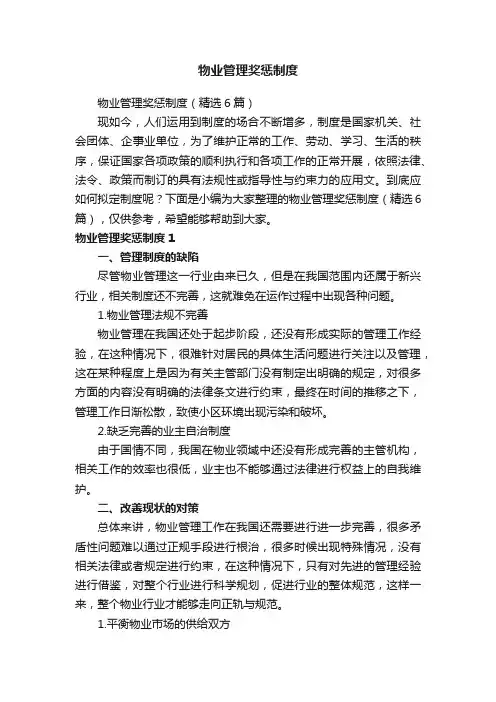 物业管理奖惩制度

物业管理奖惩制度（精选6篇）

现如今，人们运用到制度的场合不断增多，制度是国家机关、社会团体、企事业单位，为了维护正常的工作、劳动、学习、生活的秩序，保证国家各项政策的顺利执行和各项工作的正常开展，依照法律、法令、政策而制订的具有法规性或指导性与约束力的应用文。到底应如何拟定制度呢？下面是小编为大家整理的物业管理奖惩制度（精选6篇），仅供参考，希望能够帮助到大家。

物业管理奖惩制度1

一、管理制度的缺陷

尽管物业管理这一行业由来已久，但是在我国范围内还属于新兴行业，相关制度还不完善，这就难免在运作过程中出现各种问题。

1.物业管理法规不完善

物业管理在我国还处于起步阶段，还没有形成实际的管理工作经验，在这种情况下，很难针对居民的具体生活问题进行关注以及管理，这在某种程度上是因为有关主管部门没有制定出明确的规定，对很多方面的内容没有明确的法律条文进行约束，最终在时间的推移之下，管理工作日渐松散，致使小区环境出现污染和破坏。

2.缺乏完善的业主自治制度

由于国情不同，我国在物业领域中还没有形成完善的主管机构，相关工作的效率也很低，业主也不能够通过法律进行权益上的自我维护。

二、改善现状的对策

总体来讲，物业管理工作在我国还需要进行进一步完善，很多矛盾性问题难以通过正规手段进行根治，很多时候出现特殊情况，没有相关法律或者规定进行约束，在这种情况下，只有对先进的管理经验进行借鉴，对整个行业进行科学规划，促进行业的整体规范，这样一来，整个物业行业才能够走向正轨与规范。

1.平衡物业市场的供给双方